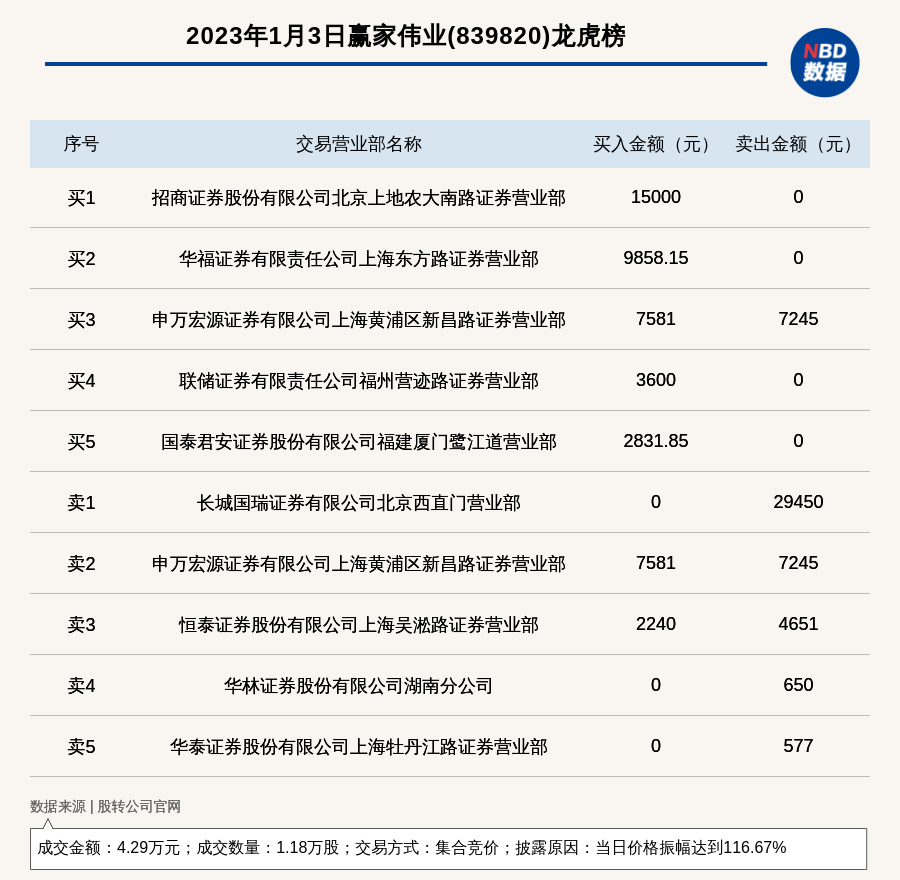 2023年1月3日赢家伟业(839820)龙虎榜

NBD 数据

| 序号 | 交易营业部名称 | 买入金额（元） | 卖出金额（元） |
|---|---|---|---|
| 买1 | 招商证券股份有限公司北京上地农大南路证券营业部 | 15000 | 0 |
| 买2 | 华福证券有限责任公司上海东方路证券营业部 | 9858.15 | 0 |
| 买3 | 申万宏源证券有限公司上海黄浦区新昌路证券营业部 | 7581 | 7245 |
| 买4 | 联储证券有限责任公司福州营迹路证券营业部 | 3600 | 0 |
| 买5 | 国泰君安证券股份有限公司福建厦门鹭江道营业部 | 2831.85 | 0 |
| 卖1 | 长城国瑞证券有限公司北京西直门营业部 | 0 | 29450 |
| 卖2 | 申万宏源证券有限公司上海黄浦区新昌路证券营业部 | 7581 | 7245 |
| 卖3 | 恒泰证券股份有限公司上海吴淞路证券营业部 | 2240 | 4651 |
| 卖4 | 华林证券股份有限公司湖南分公司 | 0 | 650 |
| 卖5 | 华泰证券股份有限公司上海牡丹江路证券营业部 | 0 | 577 |

数据来源 | 股转公司官网

成交金额：4.29万元；成交数量：1.18万股；交易方式：集合竞价；披露原因：当日价格振幅达到116.67%